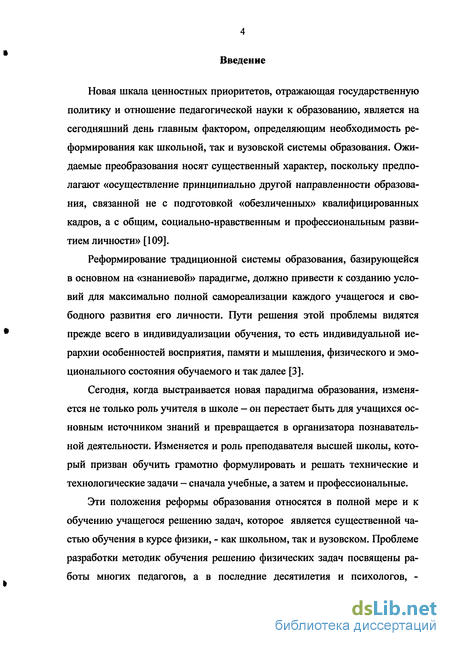 4

Введение

Новая шкала ценностных приоритетов, отражающая государственную политику и отношение педагогической науки к образованию, является на сегодняшний день главным фактором, определяющим необходимость реформирования как школьной, так и вузовской системы образования. Ожидаемые преобразования носят существенный характер, поскольку предполагают «осуществление принципиально другой направленности образования, связанной не с подготовкой «обезличенных» квалифицированных кадров, а с общим, социально-нравственным и профессиональным развитием личности» [109].

Реформирование традиционной системы образования, базирующейся в основном на «знаниевой» парадигме, должно привести к созданию условий для максимально полной самореализации каждого учащегося и свободного развития его личности. Пути решения этой проблемы видятся прежде всего в индивидуализации обучения, то есть индивидуальной иерархии особенностей восприятия, памяти и мышления, физического и эмоционального состояния обучаемого и так далее [3].

Сегодня, когда выстраивается новая парадигма образования, изменяется не только роль учителя в школе – он перестает быть для учащихся основным источником знаний и превращается в организатора познавательной деятельности. Изменяется и роль преподавателя высшей школы, который призван обучить грамотно формулировать и решать технические и технологические задачи – сначала учебные, а затем и профессиональные.

Эти положения реформы образования относятся в полной мере и к обучению учащегося решению задач, которое является существенной частью обучения в курсе физики, - как школьном, так и вузовском. Проблеме разработки методик обучения решению физических задач посвящены работы многих педагогов, а в последние десятилетия и психологов, -

dsLib.net
библиотека диссертаций